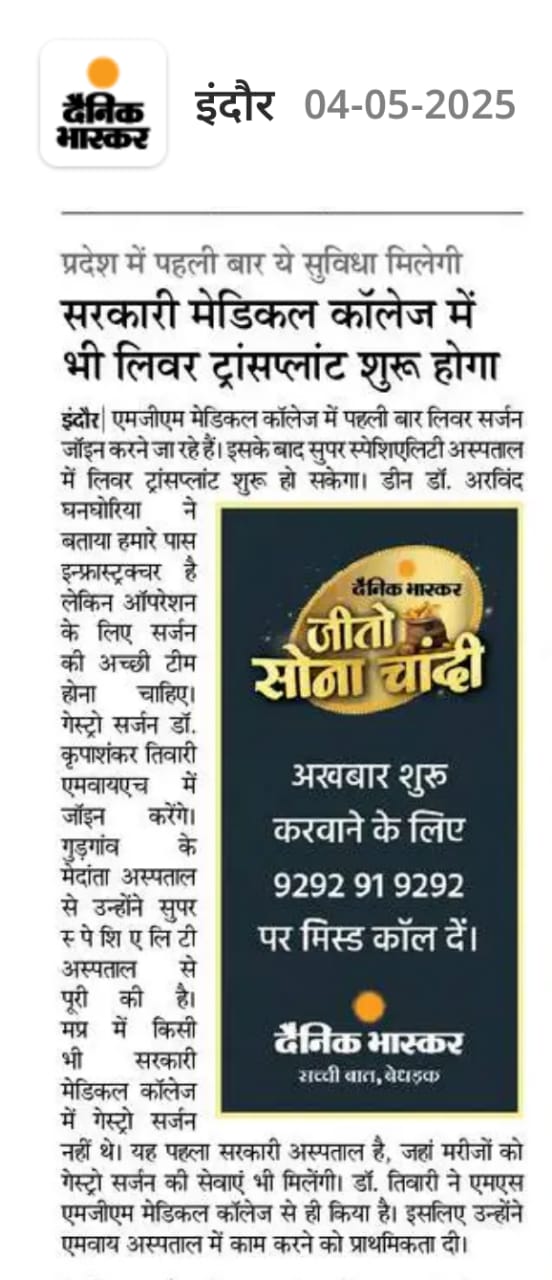 दैनिक भास्कर

इंदौर 04-05-2025

प्रदेश में पहली बार ये सुविधा मिलेगी

सरकारी मेडिकल कॉलेज में भी लिवर ट्रांसप्लांट शुरू होगा

इंदौर| एमजीएम मेडिकल कॉलेज में पहली बार लिवर सर्जन जॉइन करने जा रहे हैं। इसके बाद सुपर स्पेशिएलिटी अस्पताल में लिवर ट्रांसप्लांट शुरू हो सकेगा। डीन डॉ. अरविंद घनघोरिया ने बताया हमारे पास इन्फ्रास्ट्रक्चर है लेकिन ऑपरेशन के लिए सर्जन की अच्छी टीम होना चाहिए। गेस्ट्रो सर्जन डॉ. कृपाशंकर तिवारी एमवायएच में जॉइन करेंगे। गुड़गांव के मेदांता अस्पताल से उन्होंने सुपर स्पेशिएलिटी अस्पताल से पूरी की है। मप्र में किसी भी सरकारी मेडिकल कॉलेज में गेस्ट्रो सर्जन नहीं थे। यह पहला सरकारी अस्पताल है, जहां मरीजों को गेस्ट्रो सर्जन की सेवाएं भी मिलेंगी। डॉ. तिवारी ने एमएस एमजीएम मेडिकल कॉलेज से ही किया है। इसलिए उन्होंने एमवाय अस्पताल में काम करने को प्राथमिकता दी।

दैनिक भास्कर
जीतो सोना चांदी

अखबार शुरू करवाने के लिए 9292 91 9292 पर मिस्ड कॉल दें।

दैनिक भास्कर
सच्ची बात, बेधड़क